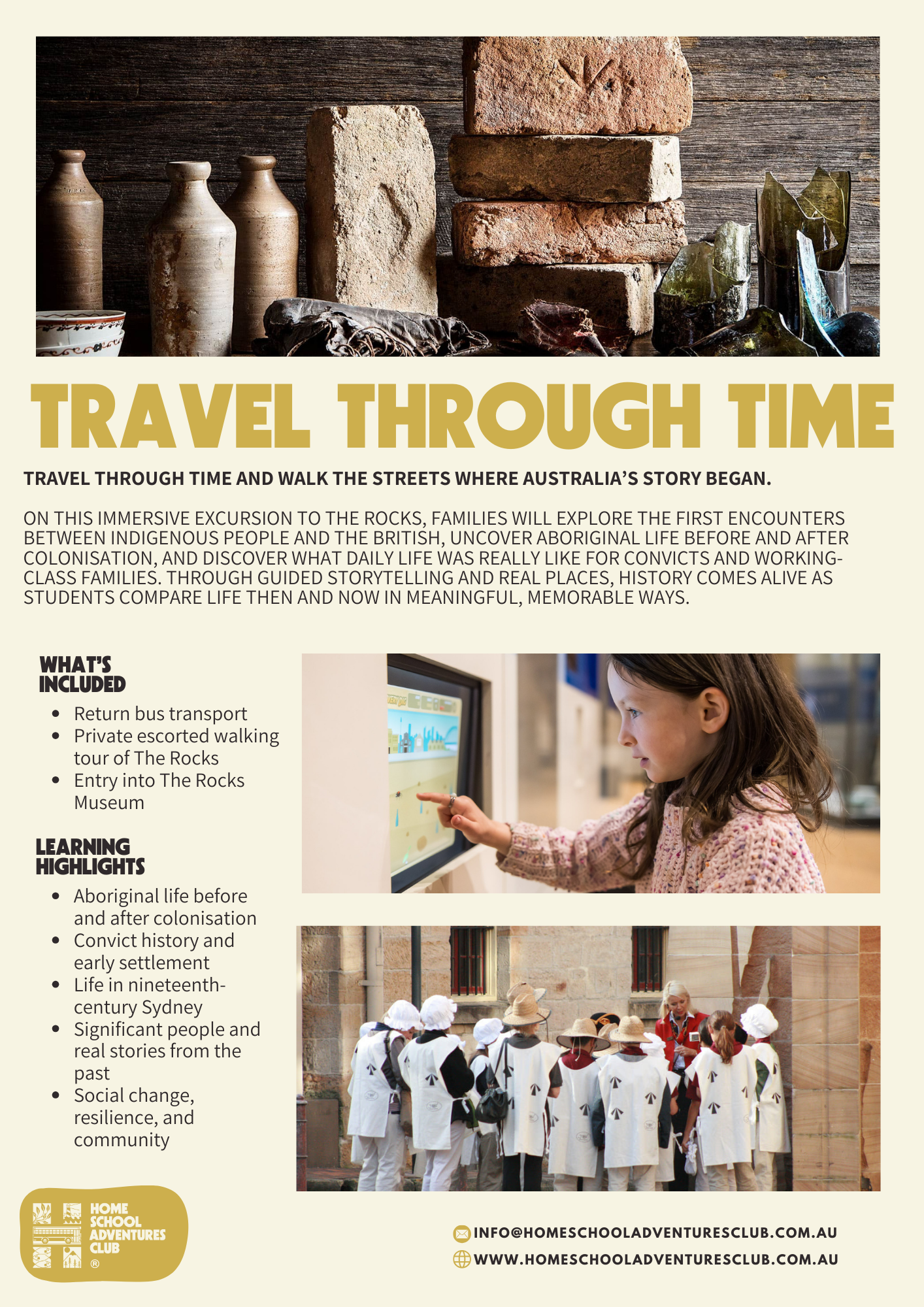 TRAVEL THROUGH TIME

TRAVEL THROUGH TIME AND WALK THE STREETS WHERE AUSTRALIA'S STORY BEGAN.

ON THIS IMMERSIVE EXCURSION TO THE ROCKS, FAMILIES WILL EXPLORE THE FIRST ENCOUNTERS BETWEEN INDIGENOUS PEOPLE AND THE BRITISH, UNCOVER ABORIGINAL LIFE BEFORE AND AFTER COLONISATION, AND DISCOVER WHAT DAILY LIFE WAS REALLY LIKE FOR CONVICTS AND WORKING-CLASS FAMILIES. THROUGH GUIDED STORYTELLING AND REAL PLACES, HISTORY COMES ALIVE AS STUDENTS COMPARE LIFE THEN AND NOW IN MEANINGFUL, MEMORABLE WAYS.

WHAT'S INCLUDED

• Return bus transport
• Private escorted walking tour of The Rocks
• Entry into The Rocks Museum

LEARNING HIGHLIGHTS

• Aboriginal life before and after colonisation
• Convict history and early settlement
• Life in nineteenth-century Sydney
• Significant people and real stories from the past
• Social change, resilience, and community

HOME SCHOOL ADVENTURES CLUB ®

INFO@HOMESCHOOLADVENTURESCLUB.COM.AU
WWW.HOMESCHOOLADVENTURESCLUB.COM.AU